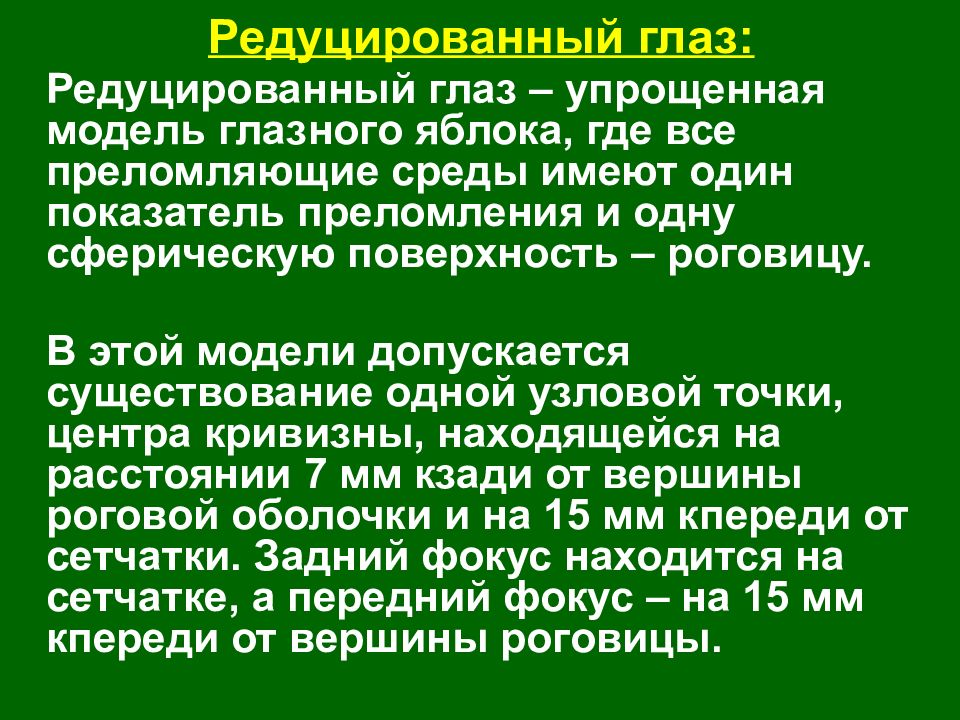 Редуцированный глаз:

Редуцированный глаз – упрощенная модель глазного яблока, где все преломляющие среды имеют один показатель преломления и одну сферическую поверхность – роговицу.

В этой модели допускается существование одной узловой точки, центра кривизны, находящейся на расстоянии 7 мм кзади от вершины роговой оболочки и на 15 мм кпереди от сетчатки. Задний фокус находится на сетчатке, а передний фокус – на 15 мм кпереди от вершины роговицы.